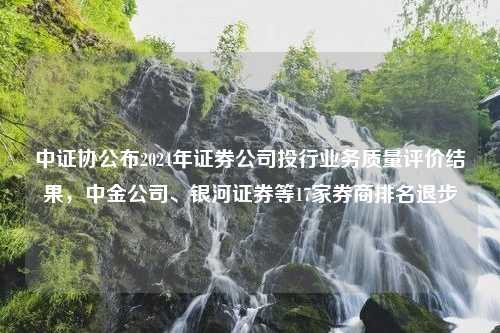 中证协公布2024年证券公司投行业务质量评价结果，中金公司、银河证券等17家券商排名退步